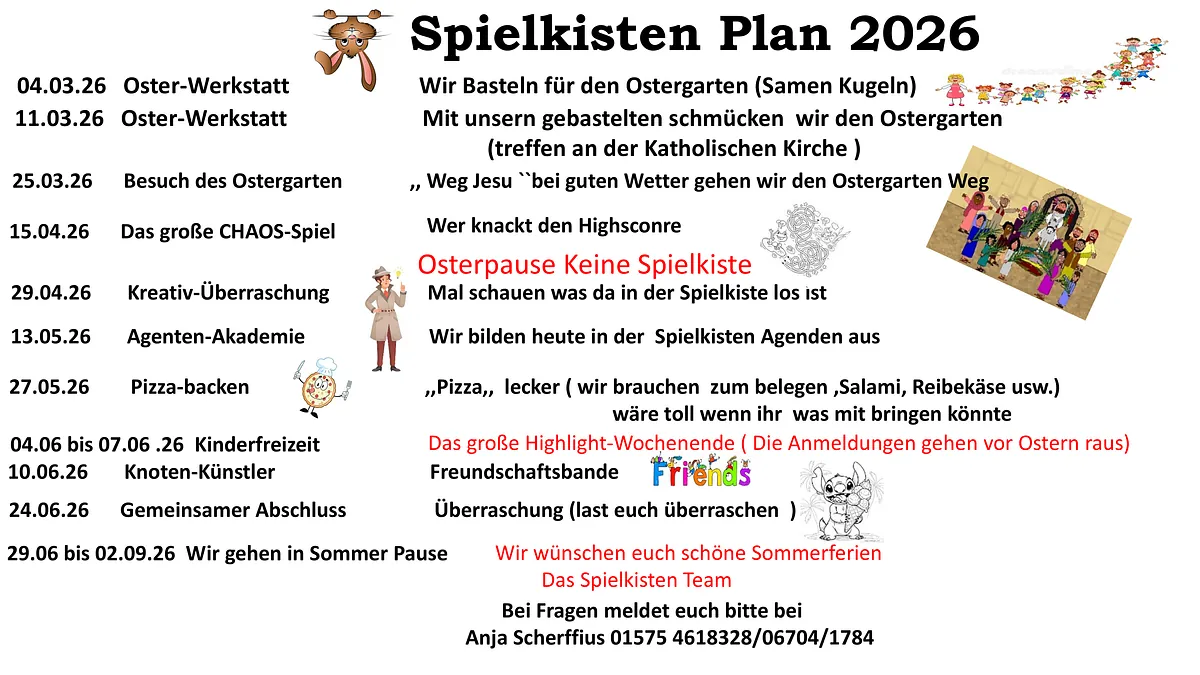 Spielkisten Plan 2026

04.03.26 Oster-Werkstatt Wir Basteln für den Ostergarten (Samen Kugeln)

11.03.26 Oster-Werkstatt Mit unsern gebastelten schmücken wir den Ostergarten (treffen an der Katholischen Kirche )

25.03.26 Besuch des Ostergarten ,, Weg Jesu ``bei guten Wetter gehen wir den Ostergarten Weg

15.04.26 Das große CHAOS-Spiel Wer knackt den Highsconre

Osterpause Keine Spielkiste

29.04.26 Kreativ-Überraschung Mal schauen was da in der Spielkiste los ist

13.05.26 Agenten-Akademie Wir bilden heute in der Spielkisten Agenden aus

27.05.26 Pizza-backen ,,Pizza,, lecker ( wir brauchen zum belegen ,Salami, Reibekäse usw.) wäre toll wenn ihr was mit bringen könnte

04.06 bis 07.06 .26 Kinderfreizeit Das große Highlight-Wochenende ( Die Anmeldungen gehen vor Ostern raus)

10.06.26 Knoten-Künstler Freundschaftsbande Friends

24.06.26 Gemeinsamer Abschluss Überraschung (last euch überraschen )

29.06 bis 02.09.26 Wir gehen in Sommer Pause Wir wünschen euch schöne Sommerferien
Das Spielkisten Team

Bei Fragen meldet euch bitte bei
Anja Scherffius 01575 4618328/06704/1784